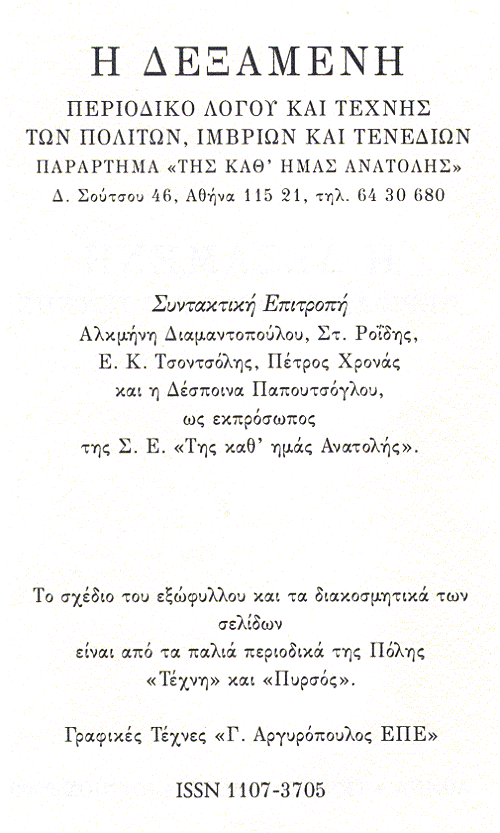 Η ΔΕΞΑΜΕΝΗ

ΠΕΡΙΟΔΙΚΟ ΛΟΓΟΥ ΚΑΙ ΤΕΧΝΗΣ
ΤΩΝ ΠΟΛΙΤΩΝ, ΙΜΒΡΙΩΝ ΚΑΙ ΤΕΝΕΔΙΩΝ
ΠΑΡΑΡΤΗΜΑ «ΤΗΣ ΚΑΘ' ΗΜΑΣ ΑΝΑΤΟΛΗΣ»
Δ. Σούτσου 46, Αθήνα 115 21, τηλ. 64 30 680

Συντακτική Επιτροπή
Αλκμήνη Διαμαντοπούλου, Στ. Ροΐδης,
Ε. Κ. Τσοντσόλης, Πέτρος Χρονάς
και η Δέσποινα Παπουτσόγλου,
ως εκπρόσωπος
της Σ. Ε. «Της καθ' ημάς Ανατολής».

Το σχέδιο του εξώφυλλου και τα διακοσμητικά των σελίδων
είναι από τα παλιά περιοδικά της Πόλης
«Τέχνη» και «Πυρσός».

Γραφικές Τέχνες «Γ. Αργυρόπουλος ΕΠΕ»

ISSN 1107-3705